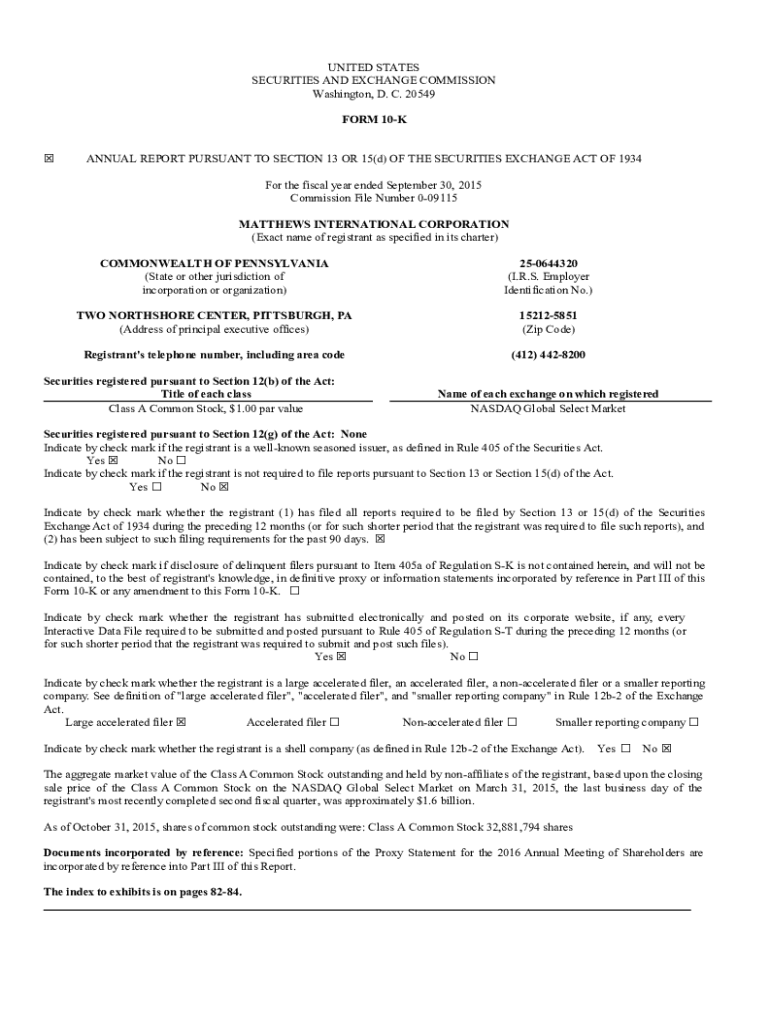 UNITED STATES
SECURITIES AND EXCHANGE COMMISSION
Washington, D. C. 20549

FORM 10-K

☒ ANNUAL REPORT PURSUANT TO SECTION 13 OR 15(d) OF THE SECURITIES EXCHANGE ACT OF 1934

For the fiscal year ended September 30, 2015
Commission File Number 0-09115

MATTHEWS INTERNATIONAL CORPORATION
(Exact name of registrant as specified in its charter)

COMMONWEALTH OF PENNSYLVANIA
(State or other jurisdiction of incorporation or organization)

25-0644320
(I.R.S. Employer Identification No.)

TWO NORTHSHORE CENTER, PITTSBURGH, PA
(Address of principal executive offices)

15212-5851
(Zip Code)

Registrant's telephone number, including area code (412) 442-8200

Securities registered pursuant to Section 12(b) of the Act:

| Title of each class | Name of each exchange on which registered |
|---|---|
| Class A Common Stock, $1.00 par value | NASDAQ Global Select Market |

Securities registered pursuant to Section 12(g) of the Act: None
Indicate by check mark if the registrant is a well-known seasoned issuer, as defined in Rule 405 of the Securities Act.
Yes ☒ No ☐
Indicate by check mark if the registrant is not required to file reports pursuant to Section 13 or Section 15(d) of the Act.
Yes ☐ No ☒

Indicate by check mark whether the registrant (1) has filed all reports required to be filed by Section 13 or 15(d) of the Securities Exchange Act of 1934 during the preceding 12 months (or for such shorter period that the registrant was required to file such reports), and (2) has been subject to such filing requirements for the past 90 days. ☒

Indicate by check mark if disclosure of delinquent filers pursuant to Item 405a of Regulation S-K is not contained herein, and will not be contained, to the best of registrant's knowledge, in definitive proxy or information statements incorporated by reference in Part III of this Form 10-K or any amendment to this Form 10-K. ☐

Indicate by check mark whether the registrant has submitted electronically and posted on its corporate website, if any, every Interactive Data File required to be submitted and posted pursuant to Rule 405 of Regulation S-T during the preceding 12 months (or for such shorter period that the registrant was required to submit and post such files).
Yes ☒ No ☐

Indicate by check mark whether the registrant is a large accelerated filer, an accelerated filer, a non-accelerated filer or a smaller reporting company. See definition of "large accelerated filer", "accelerated filer", and "smaller reporting company" in Rule 12b-2 of the Exchange Act.
Large accelerated filer ☒ Accelerated filer ☐ Non-accelerated filer ☐ Smaller reporting company ☐

Indicate by check mark whether the registrant is a shell company (as defined in Rule 12b-2 of the Exchange Act). Yes ☐ No ☒

The aggregate market value of the Class A Common Stock outstanding and held by non-affiliates of the registrant, based upon the closing sale price of the Class A Common Stock on the NASDAQ Global Select Market on March 31, 2015, the last business day of the registrant's most recently completed second fiscal quarter, was approximately $1.6 billion.

As of October 31, 2015, shares of common stock outstanding were: Class A Common Stock 32,881,794 shares

Documents incorporated by reference: Specified portions of the Proxy Statement for the 2016 Annual Meeting of Shareholders are incorporated by reference into Part III of this Report.

The index to exhibits is on pages 82-84.